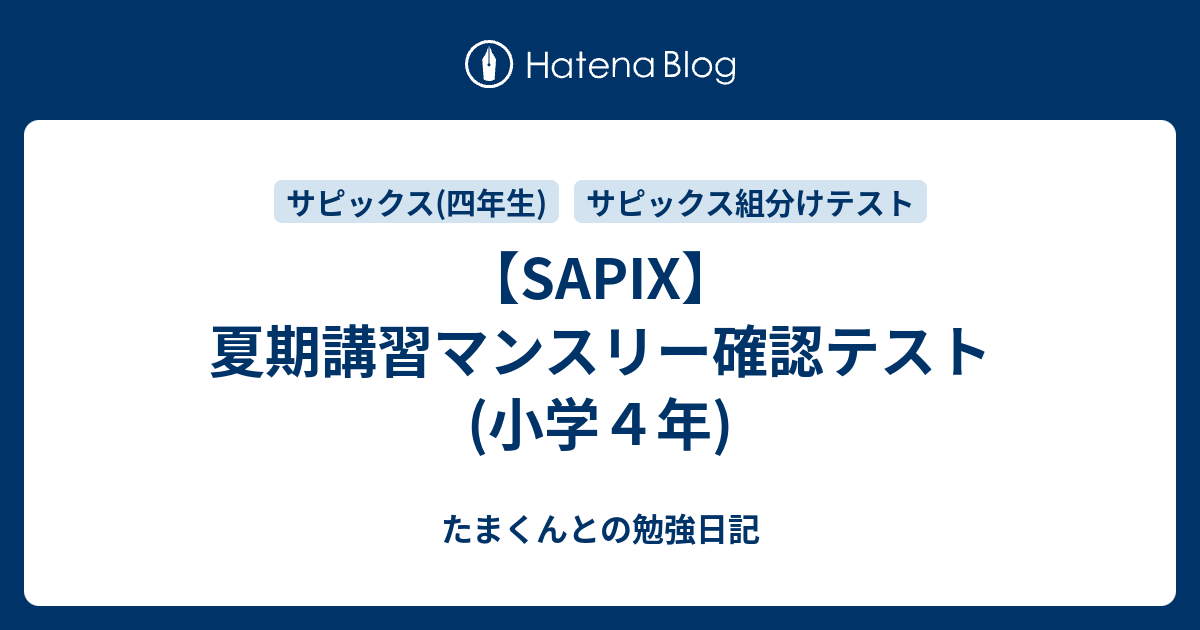 Hatena Blog

サピックス(四年生)

サピックス組分けテスト

【SAPIX】夏期講習マンスリー確認テスト(小学４年)

たまくんとの勉強日記